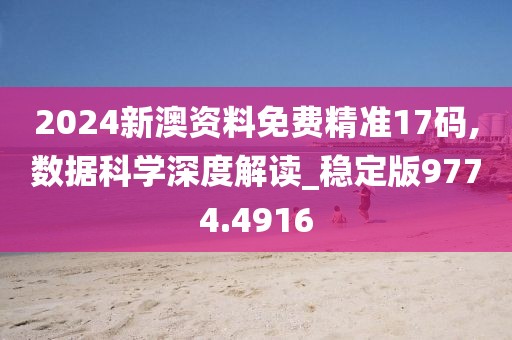 2024新澳资料免费精准17码，数据科学深度解读_稳定版9774.4916